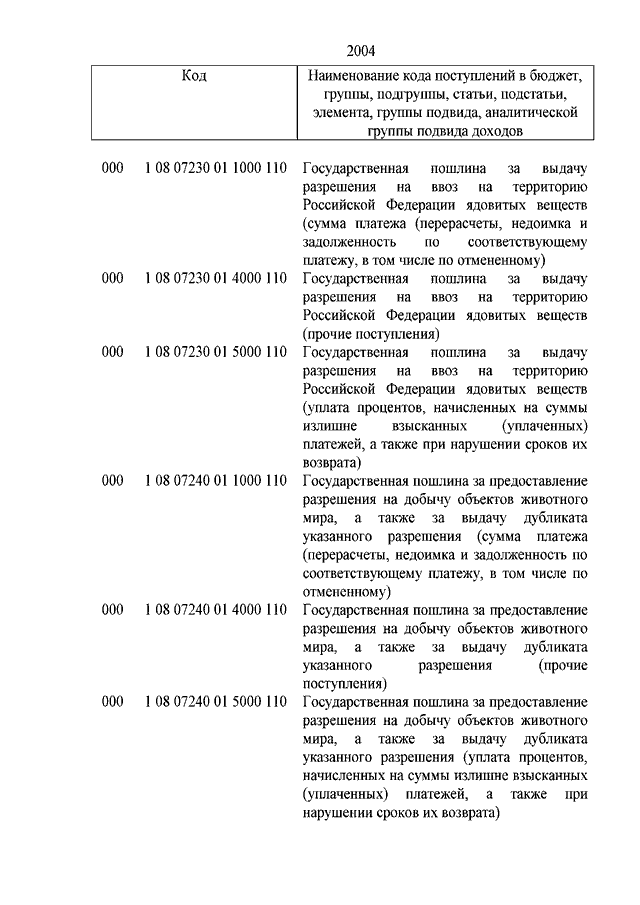 2004

| Код | Наименование кода поступлений в бюджет, группы, подгруппы, статьи, подстатьи, элемента, группы подвида, аналитической группы подвида доходов |
|---|---|
| 000 1 08 07230 01 1000 110 | Государственная пошлина за выдачу разрешения на ввоз на территорию Российской Федерации ядовитых веществ (сумма платежа (перерасчеты, недоимка и задолженность по соответствующему платежу, в том числе по отмененному) |
| 000 1 08 07230 01 4000 110 | Государственная пошлина за выдачу разрешения на ввоз на территорию Российской Федерации ядовитых веществ (прочие поступления) |
| 000 1 08 07230 01 5000 110 | Государственная пошлина за выдачу разрешения на ввоз на территорию Российской Федерации ядовитых веществ (уплата процентов, начисленных на суммы излишне взысканных (уплаченных) платежей, а также при нарушении сроков их возврата) |
| 000 1 08 07240 01 1000 110 | Государственная пошлина за предоставление разрешения на добычу объектов животного мира, а также за выдачу дубликата указанного разрешения (сумма платежа (перерасчеты, недоимка и задолженность по соответствующему платежу, в том числе по отмененному) |
| 000 1 08 07240 01 4000 110 | Государственная пошлина за предоставление разрешения на добычу объектов животного мира, а также за выдачу дубликата указанного разрешения (прочие поступления) |
| 000 1 08 07240 01 5000 110 | Государственная пошлина за предоставление разрешения на добычу объектов животного мира, а также за выдачу дубликата указанного разрешения (уплата процентов, начисленных на суммы излишне взысканных (уплаченных) платежей, а также при нарушении сроков их возврата) |